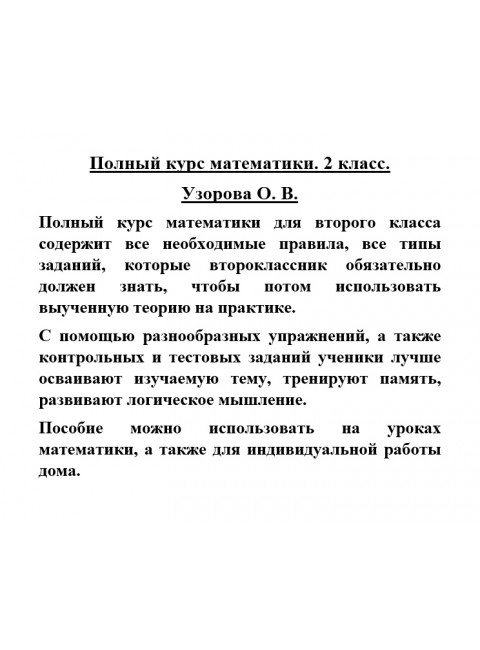 Полный курс математики. 2 класс.

Узорова О. В.

Полный курс математики для второго класса содержит все необходимые правила, все типы заданий, которые второклассник обязательно должен знать, чтобы потом использовать выученную теорию на практике.

С помощью разнообразных упражнений, а также контрольных и тестовых заданий ученики лучше осваивают изучаемую тему, тренируют память, развивают логическое мышление.

Пособие можно использовать на уроках математики, а также для индивидуальной работы дома.